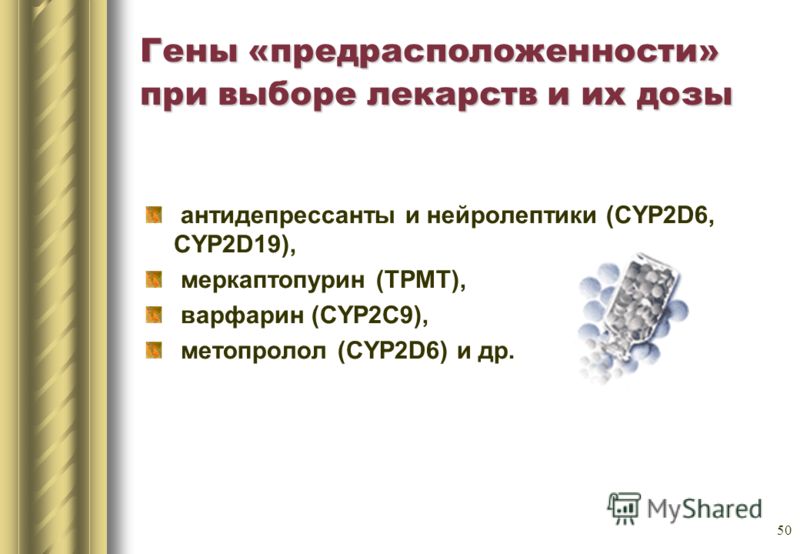 Гены «предрасположенности» при выборе лекарств и их дозы

антидепрессанты и нейролептики (CYP2D6, CYP2D19),

меркаптопурин (TPMT),

варфарин (CYP2C9),

метопролол (CYP2D6) и др.

MyShared

50